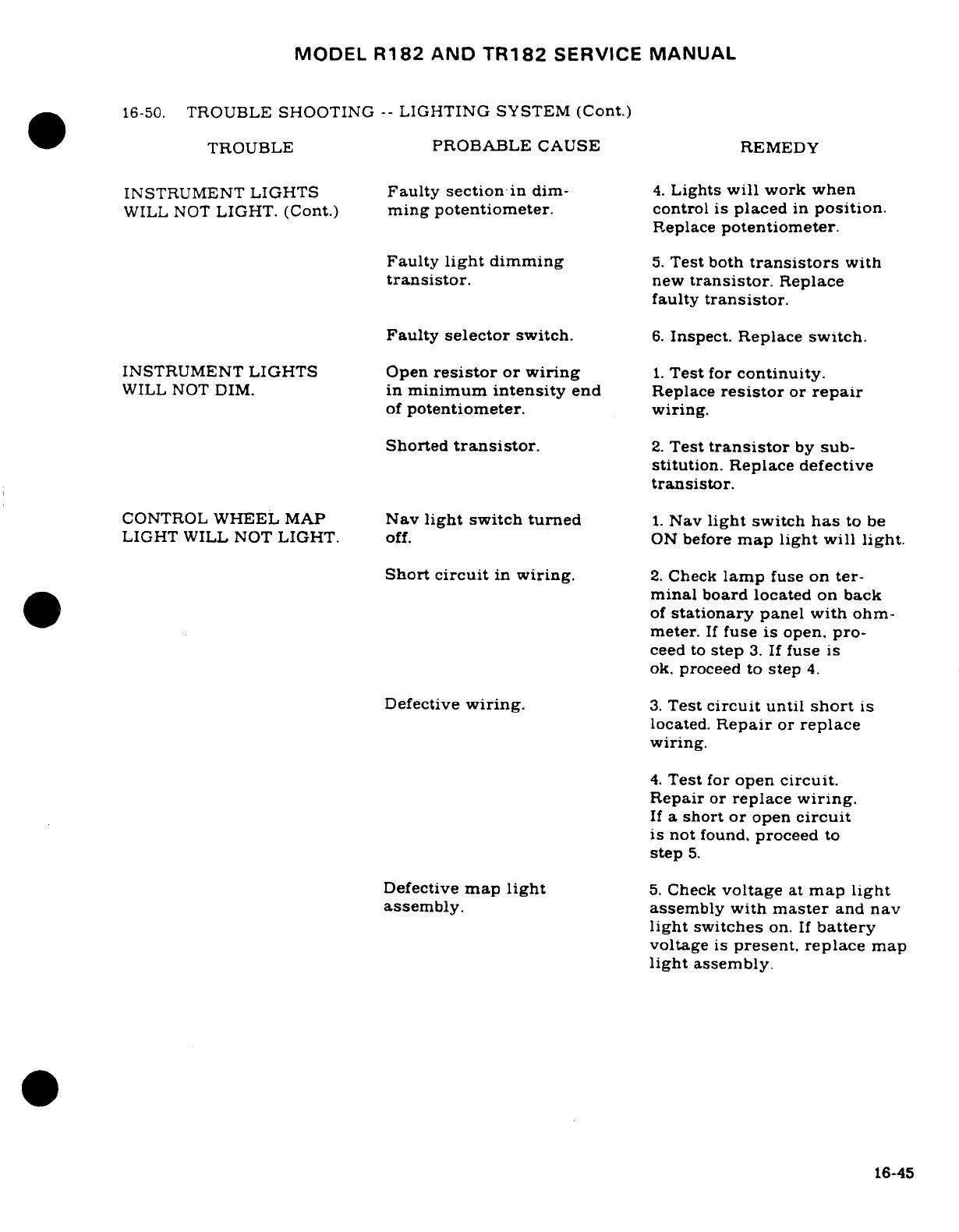 MODEL R182 AND TR182 SERVICE MANUAL

16-50. TROUBLE SHOOTING -- LIGHTING SYSTEM (Cont.)

| TROUBLE | PROBABLE CAUSE | REMEDY |
|---|---|---|
| INSTRUMENT LIGHTS WILL NOT LIGHT. (Cont.) | Faulty section in dimming potentiometer. | 4. Lights will work when control is placed in position. Replace potentiometer. |
| | Faulty light dimming transistor. | 5. Test both transistors with new transistor. Replace faulty transistor. |
| | Faulty selector switch. | 6. Inspect. Replace switch. |
| INSTRUMENT LIGHTS WILL NOT DIM. | Open resistor or wiring in minimum intensity end of potentiometer. | 1. Test for continuity. Replace resistor or repair wiring. |
| | Shorted transistor. | 2. Test transistor by substitution. Replace defective transistor. |
| CONTROL WHEEL MAP LIGHT WILL NOT LIGHT. | Nav light switch turned off. | 1. Nav light switch has to be ON before map light will light. |
| | Short circuit in wiring. | 2. Check lamp fuse on terminal board located on back of stationary panel with ohmmeter. If fuse is open, proceed to step 3. If fuse is ok, proceed to step 4. |
| | Defective wiring. | 3. Test circuit until short is located. Repair or replace wiring. |
| | | 4. Test for open circuit. Repair or replace wiring. If a short or open circuit is not found, proceed to step 5. |
| | Defective map light assembly. | 5. Check voltage at map light assembly with master and nav light switches on. If battery voltage is present, replace map light assembly. |

16-45